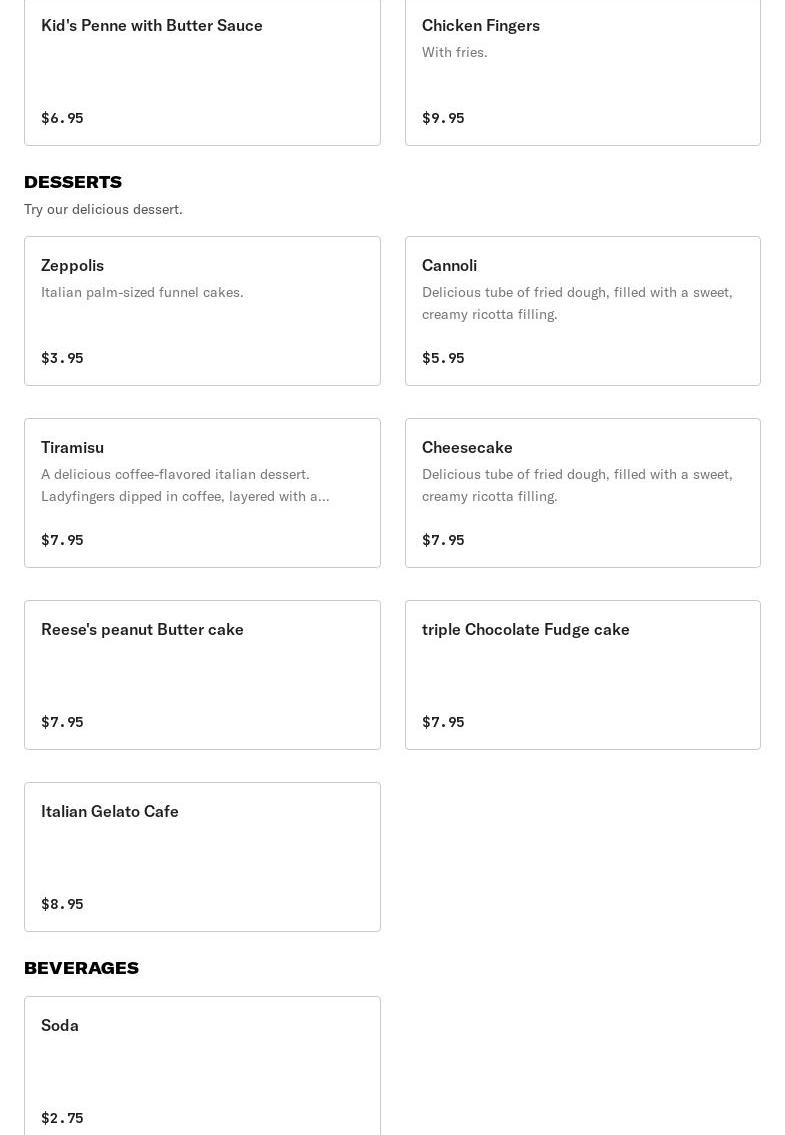 Kid's Penne with Butter Sauce

$6.95

Chicken Fingers

With fries.

$9.95

DESSERTS

Try our delicious dessert.

Zeppolis

Italian palm-sized funnel cakes.

$3.95

Cannoli

Delicious tube of fried dough, filled with a sweet, creamy ricotta filling.

$5.95

Tiramisu

A delicious coffee-flavored italian dessert. Ladyfingers dipped in coffee, layered with a...

$7.95

Cheesecake

Delicious tube of fried dough, filled with a sweet, creamy ricotta filling.

$7.95

Reese's peanut Butter cake

$7.95

triple Chocolate Fudge cake

$7.95

Italian Gelato Cafe

$8.95

BEVERAGES

Soda

$2.75